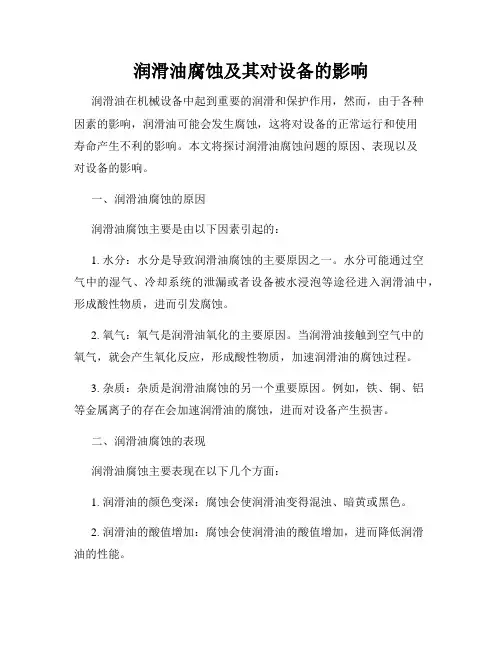 润滑油腐蚀及其对设备的影响

润滑油在机械设备中起到重要的润滑和保护作用，然而，由于各种因素的影响，润滑油可能会发生腐蚀，这将对设备的正常运行和使用寿命产生不利的影响。本文将探讨润滑油腐蚀问题的原因、表现以及对设备的影响。

一、润滑油腐蚀的原因

润滑油腐蚀主要是由以下因素引起的：

1. 水分：水分是导致润滑油腐蚀的主要原因之一。水分可能通过空气中的湿气、冷却系统的泄漏或者设备被水浸泡等途径进入润滑油中，形成酸性物质，进而引发腐蚀。

2. 氧气：氧气是润滑油氧化的主要原因。当润滑油接触到空气中的氧气，就会产生氧化反应，形成酸性物质，加速润滑油的腐蚀过程。

3. 杂质：杂质是润滑油腐蚀的另一个重要原因。例如，铁、铜、铝等金属离子的存在会加速润滑油的腐蚀，进而对设备产生损害。

二、润滑油腐蚀的表现

润滑油腐蚀主要表现在以下几个方面：

1. 润滑油的颜色变深：腐蚀会使润滑油变得混浊、暗黄或黑色。

2. 润滑油的酸值增加：腐蚀会使润滑油的酸值增加，进而降低润滑油的性能。